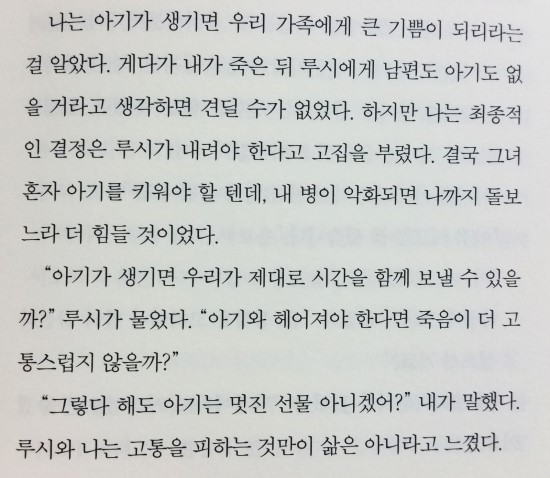 나는 아기가 생기면 우리 가족에게 큰 기쁨이 되리라는 걸 알았다. 게다가 내가 죽은 뒤 루시에게 남편도 아기도 없을 거라고 생각하면 견딜 수가 없었다. 하지만 나는 최종적인 결정은 루시가 내려야 한다고 고집을 부렸다. 결국 그녀 혼자 아기를 키워야 할 텐데, 내 병이 악화되면 나까지 돌보느라 더 힘들 것이었다.

"아기가 생기면 우리가 제대로 시간을 함께 보낼 수 있을까?" 루시가 물었다. "아기와 헤어져야 한다면 죽음이 더 고통스럽지 않을까?"

"그렇다 해도 아기는 멋진 선물 아니겠어?" 내가 말했다. 루시와 나는 고통을 피하는 것만이 삶은 아니라고 느꼈다.